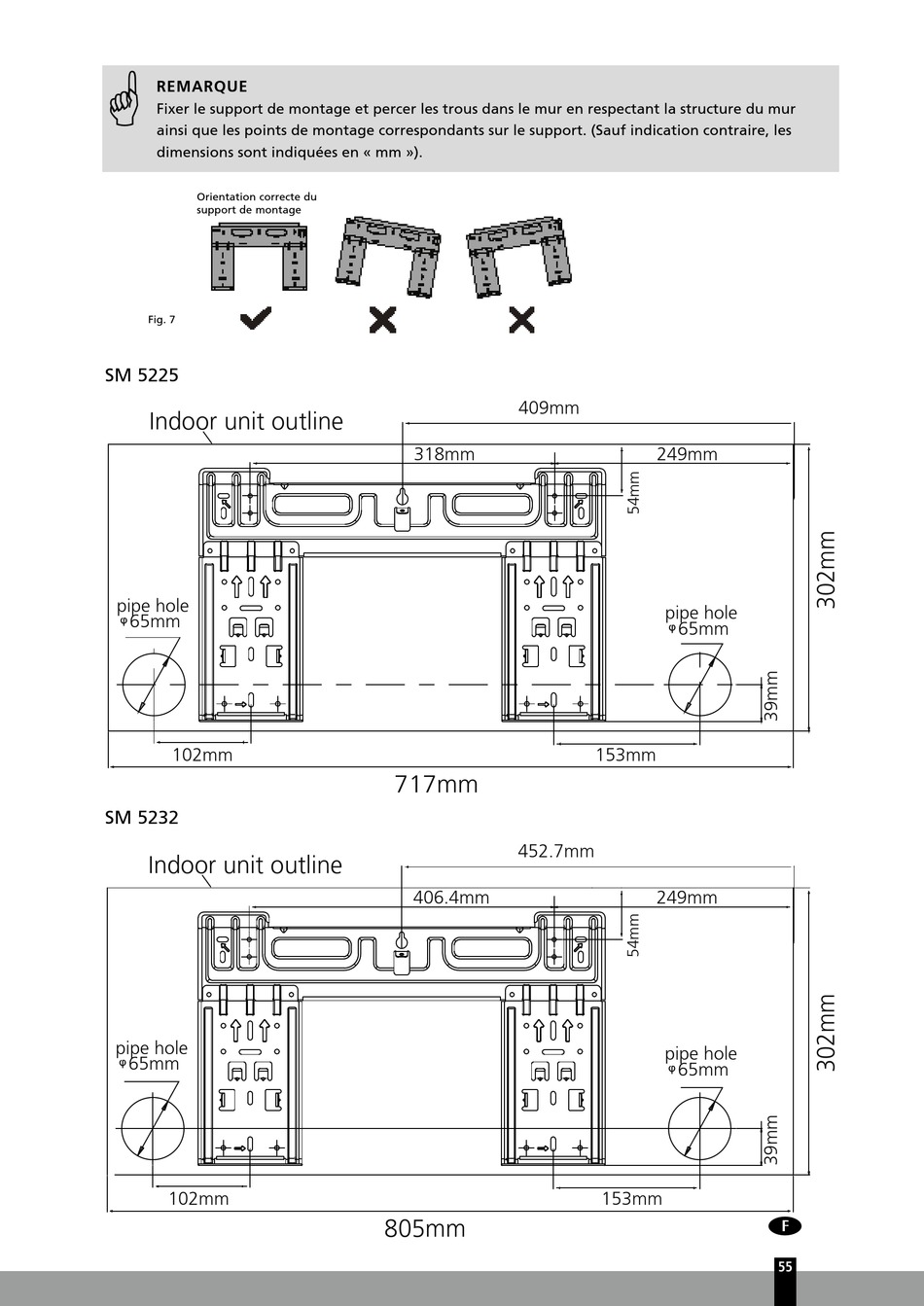 REMARQUE
Fixer le support de montage et percer les trous dans le mur en respectant la structure du mur ainsi que les points de montage correspondants sur le support. (Sauf indication contraire, les dimensions sont indiquées en « mm »).

Orientation correcte du support de montage

Fig. 7

SM 5225

Indoor unit outline
409mm
318mm
249mm
54mm
302mm
pipe hole
φ65mm
pipe hole
φ65mm
39mm
102mm
153mm
717mm

SM 5232

Indoor unit outline
452.7mm
406.4mm
249mm
54mm
302mm
pipe hole
φ65mm
pipe hole
φ65mm
39mm
102mm
153mm
805mm

F

55